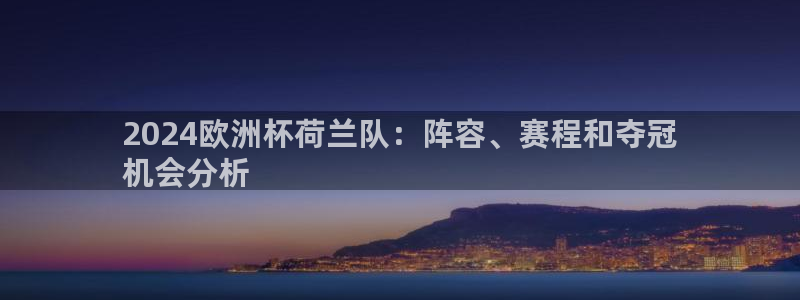 2024欧洲杯荷兰队：阵容、赛程和夺冠机会分析